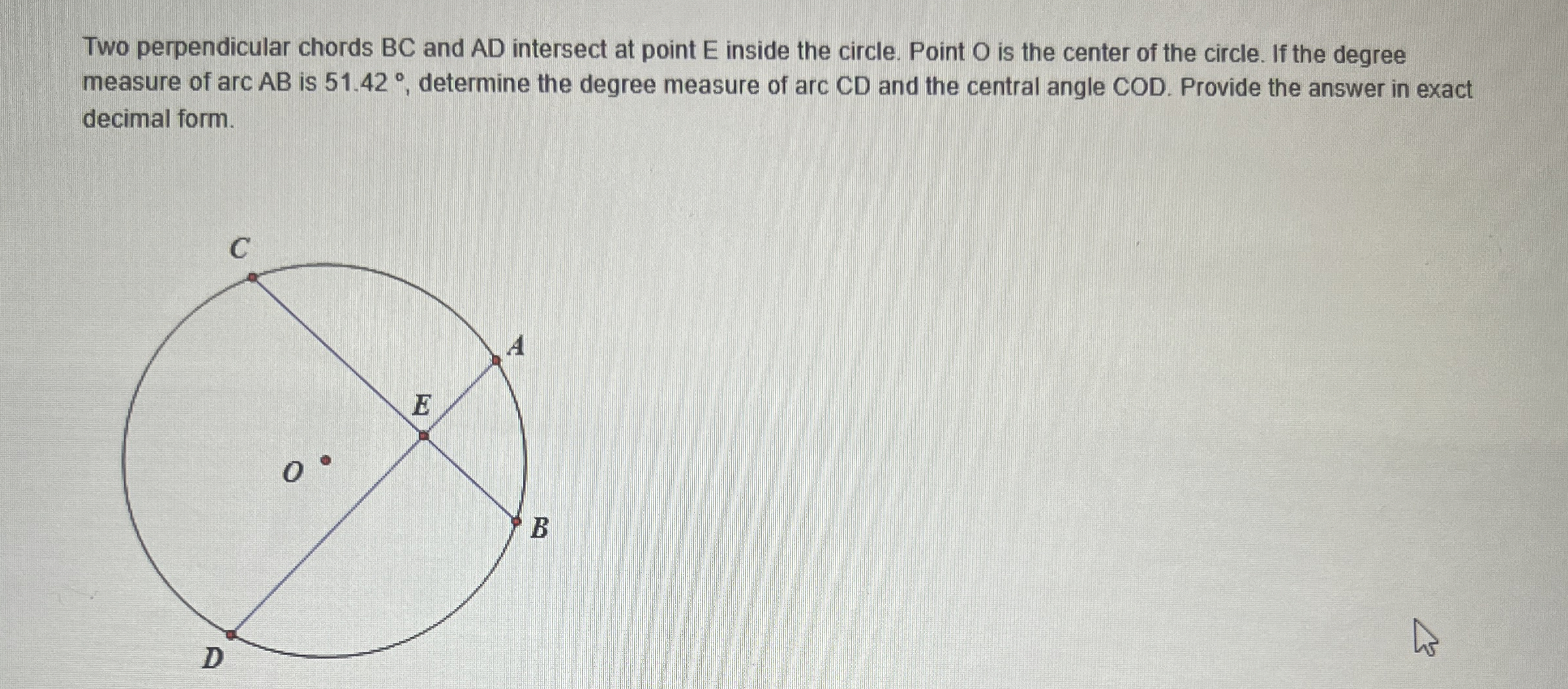 Two perpendicular chords BC and AD intersect at point E inside the circle. Point O is the center of the circle. If the degree measure of arc AB is 51.42 °, determine the degree measure of arc CD and the central angle COD. Provide the answer in exact decimal form.

C

A

E

O

B

D